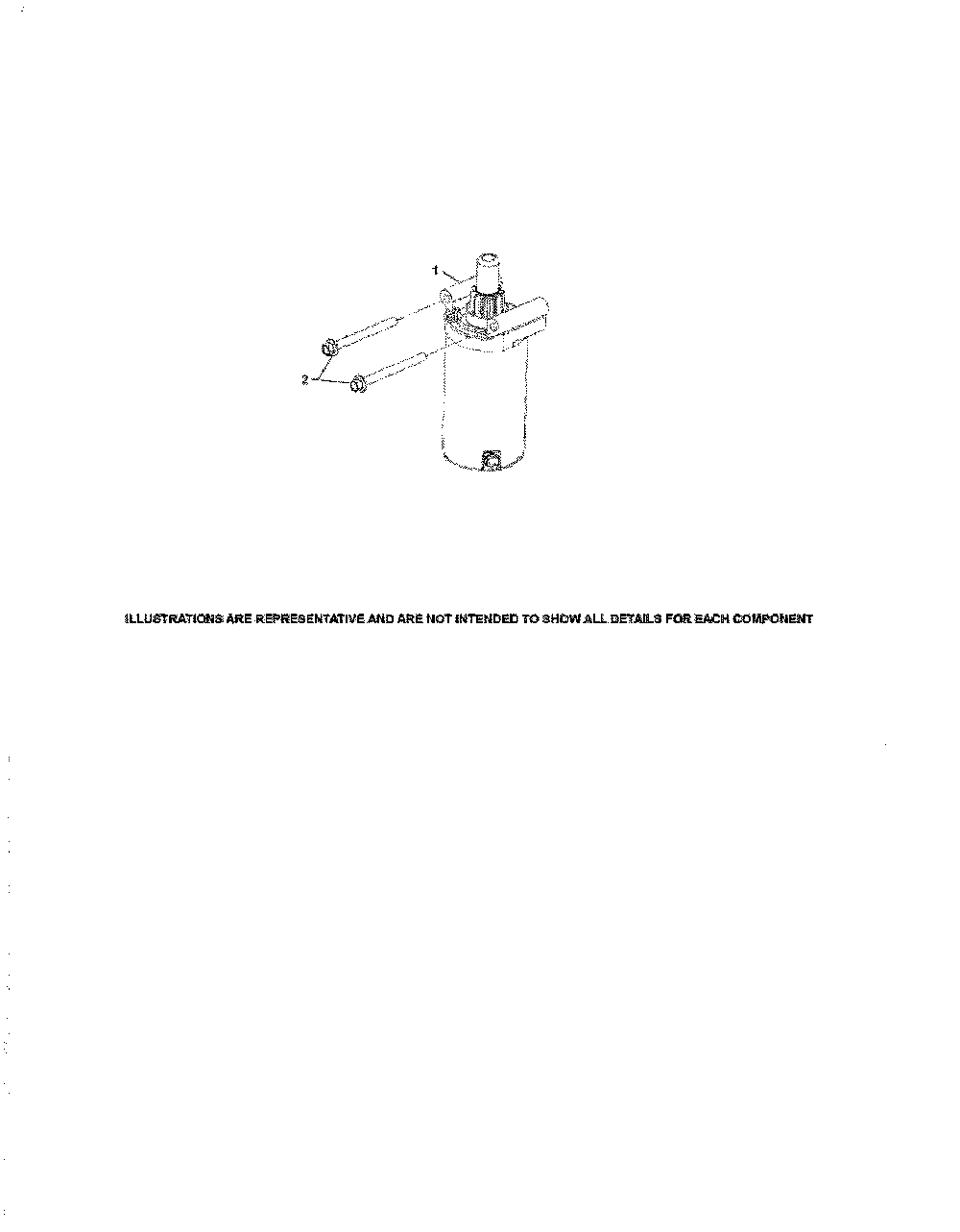 1

2

ILLUSTRATIONS ARE REPRESENTATIVE AND ARE NOT INTENDED TO SHOW ALL DETAILS FOR EACH COMPONENT